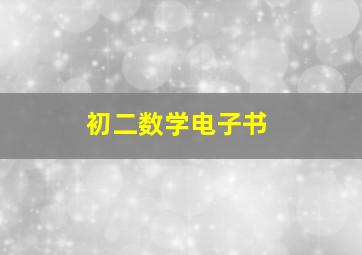 初二数学电子书